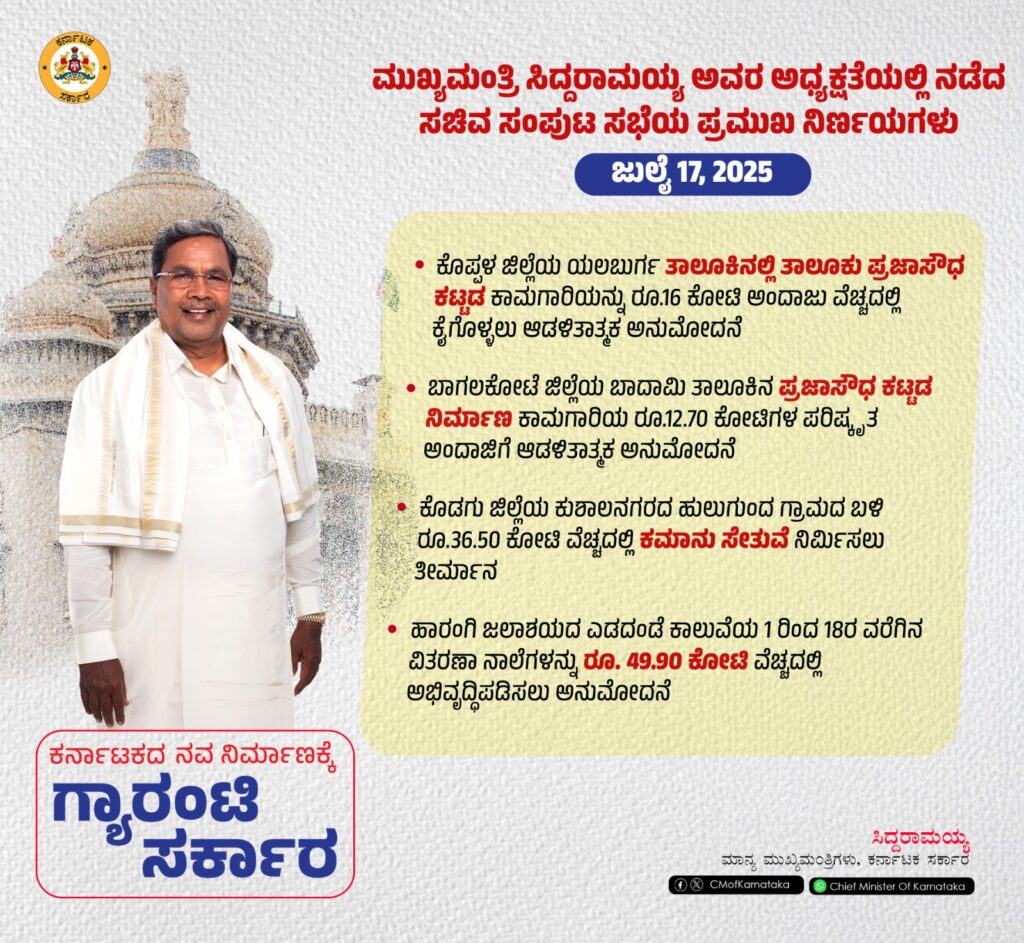 ಕರ್ನಾಟಕ ಸರ್ಕಾರ

ಮುಖ್ಯಮಂತ್ರಿ ಸಿದ್ದರಾಮಯ್ಯ ಅವರ ಅಧ್ಯಕ್ಷತೆಯಲ್ಲಿ ನಡೆದ ಸಚಿವ ಸಂಪುಟ ಸಭೆಯ ಪ್ರಮುಖ ನಿರ್ಣಯಗಳು

ಜುಲೈ 17, 2025

• ಕೊಪ್ಪಳ ಜಿಲ್ಲೆಯ ಯಲಬುರ್ಗ ತಾಲೂಕಿನಲ್ಲಿ ತಾಲೂಕು ಪ್ರಜಾಸೌಧ ಕಟ್ಟಡ ಕಾಮಗಾರಿಯನ್ನು ರೂ.16 ಕೋಟಿ ಅಂದಾಜು ವೆಚ್ಚದಲ್ಲಿ ಕೈಗೊಳ್ಳಲು ಆಡಳಿತಾತ್ಮಕ ಅನುಮೋದನೆ

• ಬಾಗಲಕೋಟೆ ಜಿಲ್ಲೆಯ ಬಾದಾಮಿ ತಾಲೂಕಿನ ಪ್ರಜಾಸೌಧ ಕಟ್ಟಡ ನಿರ್ಮಾಣ ಕಾಮಗಾರಿಯ ರೂ.12.70 ಕೋಟಿಗಳ ಪರಿಷ್ಕೃತ ಅಂದಾಜಿಗೆ ಆಡಳಿತಾತ್ಮಕ ಅನುಮೋದನೆ

• ಕೊಡಗು ಜಿಲ್ಲೆಯ ಕುಶಾಲನಗರದ ಹುಲುಗುಂದ ಗ್ರಾಮದ ಬಳಿ ರೂ.36.50 ಕೋಟಿ ವೆಚ್ಚದಲ್ಲಿ ಕಮಾನು ಸೇತುವೆ ನಿರ್ಮಿಸಲು ತೀರ್ಮಾನ

• ಹಾರಂಗಿ ಜಲಾಶಯದ ಎಡದಂಡೆ ಕಾಲುವೆಯ 1 ರಿಂದ 18ರ ವರೆಗಿನ ವಿತರಣಾ ನಾಲೆಗಳನ್ನು ರೂ. 49.90 ಕೋಟಿ ವೆಚ್ಚದಲ್ಲಿ ಅಭಿವೃದ್ಧಿಪಡಿಸಲು ಅನುಮೋದನೆ

ಕರ್ನಾಟಕದ ನವ ನಿರ್ಮಾಣಕ್ಕೆ
ಗ್ಯಾರಂಟಿ ಸರ್ಕಾರ

ಸಿದ್ದರಾಮಯ್ಯ
ಮಾನ್ಯ ಮುಖ್ಯಮಂತ್ರಿಗಳು, ಕರ್ನಾಟಕ ಸರ್ಕಾರ

CMofKarnataka
Chief Minister Of Karnataka